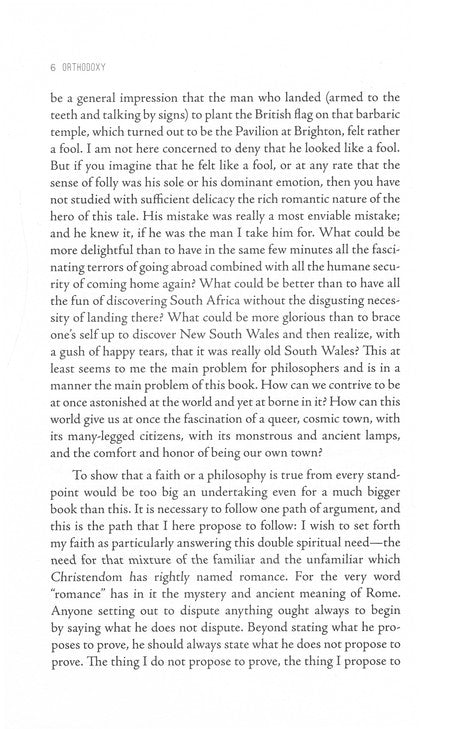 6 ORTHODOXY

be a general impression that the man who landed (armed to the teeth and talking by signs) to plant the British flag on that barbaric temple, which turned out to be the Pavilion at Brighton, felt rather a fool. I am not here concerned to deny that he looked like a fool. But if you imagine that he felt like a fool, or at any rate that the sense of folly was his sole or his dominant emotion, then you have not studied with sufficient delicacy the rich romantic nature of the hero of this tale. His mistake was really a most enviable mistake; and he knew it, if he was the man I take him for. What could be more delightful than to have in the same few minutes all the fascinating terrors of going abroad combined with all the humane security of coming home again? What could be better than to have all the fun of discovering South Africa without the disgusting necessity of landing there? What could be more glorious than to brace one's self up to discover New South Wales and then realize, with a gush of happy tears, that it was really old South Wales? This at least seems to me the main problem for philosophers and is in a manner the main problem of this book. How can we contrive to be at once astonished at the world and yet at borne in it? How can this world give us at once the fascination of a queer, cosmic town, with its many-legged citizens, with its monstrous and ancient lamps, and the comfort and honor of being our own town?

To show that a faith or a philosophy is true from every standpoint would be too big an undertaking even for a much bigger book than this. It is necessary to follow one path of argument, and this is the path that I here propose to follow: I wish to set forth my faith as particularly answering this double spiritual need—the need for that mixture of the familiar and the unfamiliar which Christendom has rightly named romance. For the very word "romance" has in it the mystery and ancient meaning of Rome. Anyone setting out to dispute anything ought always to begin by saying what he does not dispute. Beyond stating what he proposes to prove, he should always state what he does not propose to prove. The thing I do not propose to prove, the thing I propose to